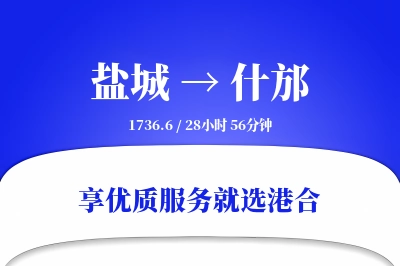 盐城 → 什邡

1736.6 / 28小时 56分钟

享优质服务就选港合